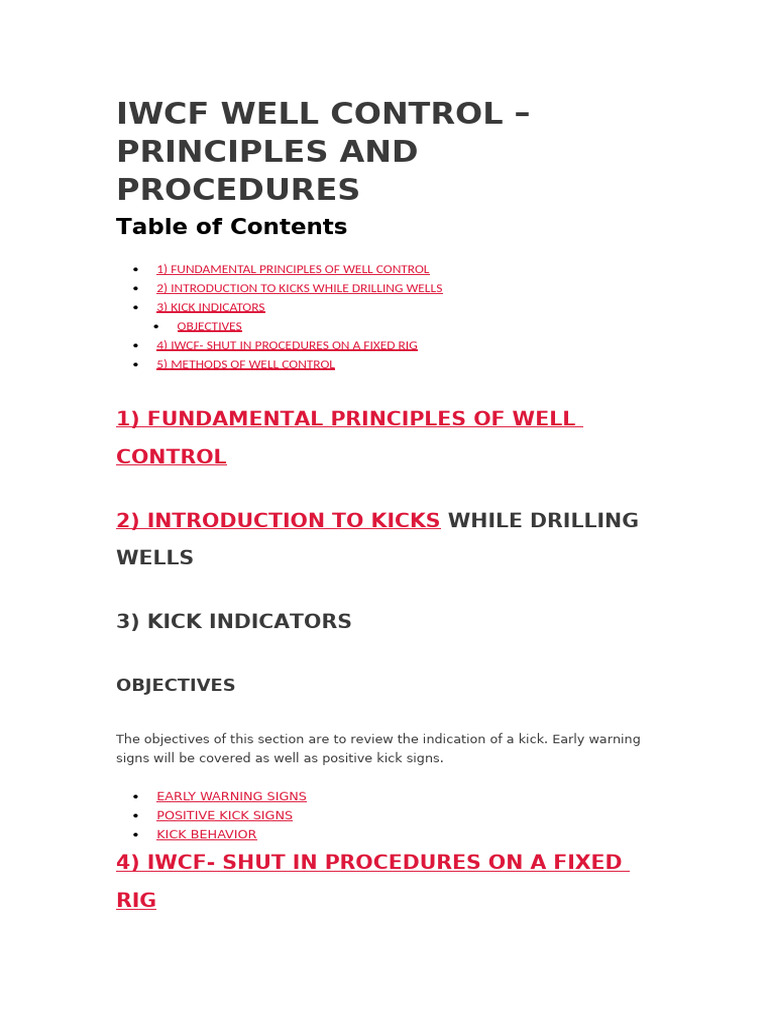 IWCF WELL CONTROL – PRINCIPLES AND PROCEDURES

Table of Contents

- 1) FUNDAMENTAL PRINCIPLES OF WELL CONTROL
- 2) INTRODUCTION TO KICKS WHILE DRILLING WELLS
- 3) KICK INDICATORS
  - OBJECTIVES
- 4) IWCF- SHUT IN PROCEDURES ON A FIXED RIG
- 5) METHODS OF WELL CONTROL

1) FUNDAMENTAL PRINCIPLES OF WELL CONTROL

2) INTRODUCTION TO KICKS WHILE DRILLING WELLS

3) KICK INDICATORS

OBJECTIVES

The objectives of this section are to review the indication of a kick. Early warning signs will be covered as well as positive kick signs.

- EARLY WARNING SIGNS
- POSITIVE KICK SIGNS
- KICK BEHAVIOR

4) IWCF- SHUT IN PROCEDURES ON A FIXED RIG